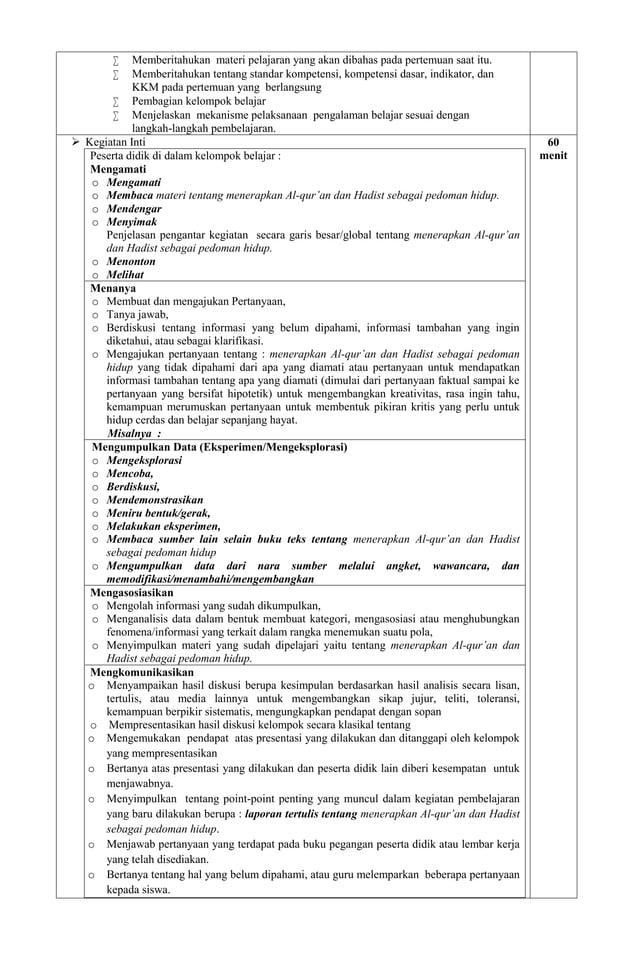 ∑ Memberitahukan materi pelajaran yang akan dibahas pada pertemuan saat itu.
∑ Memberitahukan tentang standar kompetensi, kompetensi dasar, indikator, dan KKM pada pertemuan yang berlangsung
∑ Pembagian kelompok belajar
∑ Menjelaskan mekanisme pelaksanaan pengalaman belajar sesuai dengan langkah-langkah pembelajaran.

➢ Kegiatan Inti

60 menit

Peserta didik di dalam kelompok belajar :
Mengamati
o Mengamati
o Membaca materi tentang menerapkan Al-qur'an dan Hadist sebagai pedoman hidup.
o Mendengar
o Menyimak
Penjelasan pengantar kegiatan secara garis besar/global tentang menerapkan Al-qur'an dan Hadist sebagai pedoman hidup.
o Menonton
o Melihat

Menanya
o Membuat dan mengajukan Pertanyaan,
o Tanya jawab,
o Berdiskusi tentang informasi yang belum dipahami, informasi tambahan yang ingin diketahui, atau sebagai klarifikasi.
o Mengajukan pertanyaan tentang : menerapkan Al-qur'an dan Hadist sebagai pedoman hidup yang tidak dipahami dari apa yang diamati atau pertanyaan untuk mendapatkan informasi tambahan tentang apa yang diamati (dimulai dari pertanyaan faktual sampai ke pertanyaan yang bersifat hipotetik) untuk mengembangkan kreativitas, rasa ingin tahu, kemampuan merumuskan pertanyaan untuk membentuk pikiran kritis yang perlu untuk hidup cerdas dan belajar sepanjang hayat.
Misalnya :

Mengumpulkan Data (Eksperimen/Mengeksplorasi)
o Mengeksplorasi
o Mencoba,
o Berdiskusi,
o Mendemonstrasikan
o Meniru bentuk/gerak,
o Melakukan eksperimen,
o Membaca sumber lain selain buku teks tentang menerapkan Al-qur'an dan Hadist sebagai pedoman hidup
o Mengumpulkan data dari nara sumber melalui angket, wawancara, dan memodifikasi/menambahi/mengembangkan

Mengasosiasikan
o Mengolah informasi yang sudah dikumpulkan,
o Menganalisis data dalam bentuk membuat kategori, mengasosiasi atau menghubungkan fenomena/informasi yang terkait dalam rangka menemukan suatu pola,
o Menyimpulkan materi yang sudah dipelajari yaitu tentang menerapkan Al-qur'an dan Hadist sebagai pedoman hidup.

Mengkomunikasikan
o Menyampaikan hasil diskusi berupa kesimpulan berdasarkan hasil analisis secara lisan, tertulis, atau media lainnya untuk mengembangkan sikap jujur, teliti, toleransi, kemampuan berpikir sistematis, mengungkapkan pendapat dengan sopan
o Mempresentasikan hasil diskusi kelompok secara klasikal tentang
o Mengemukakan pendapat atas presentasi yang dilakukan dan ditanggapi oleh kelompok yang mempresentasikan
o Bertanya atas presentasi yang dilakukan dan peserta didik lain diberi kesempatan untuk menjawabnya.
o Menyimpulkan tentang point-point penting yang muncul dalam kegiatan pembelajaran yang baru dilakukan berupa : laporan tertulis tentang menerapkan Al-qur'an dan Hadist sebagai pedoman hidup.
o Menjawab pertanyaan yang terdapat pada buku pegangan peserta didik atau lembar kerja yang telah disediakan.
o Bertanya tentang hal yang belum dipahami, atau guru melemparkan beberapa pertanyaan kepada siswa.